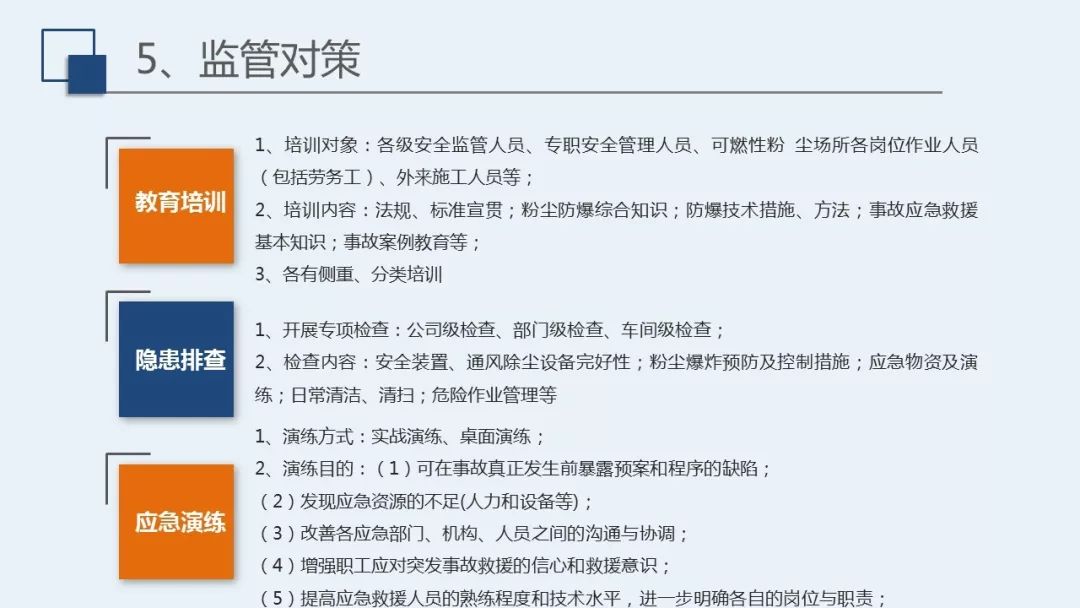 5、监管对策

教育培训

1、培训对象：各级安全监管人员、专职安全管理人员、可燃性粉 尘场所各岗位作业人员（包括劳务工）、外来施工人员等；
2、培训内容：法规、标准宣贯；粉尘防爆综合知识；防爆技术措施、方法；事故应急救援基本知识；事故案例教育等；
3、各有侧重、分类培训

隐患排查

1、开展专项检查：公司级检查、部门级检查、车间级检查；
2、检查内容：安全装置、通风除尘设备完好性；粉尘爆炸预防及控制措施；应急物资及演练；日常清洁、清扫；危险作业管理等

应急演练

1、演练方式：实战演练、桌面演练；
2、演练目的：（1）可在事故真正发生前暴露预案和程序的缺陷；
（2）发现应急资源的不足(人力和设备等)；
（3）改善各应急部门、机构、人员之间的沟通与协调；
（4）增强职工应对突发事故救援的信心和救援意识；
（5）提高应急救援人员的熟练程度和技术水平，进一步明确各自的岗位与职责；